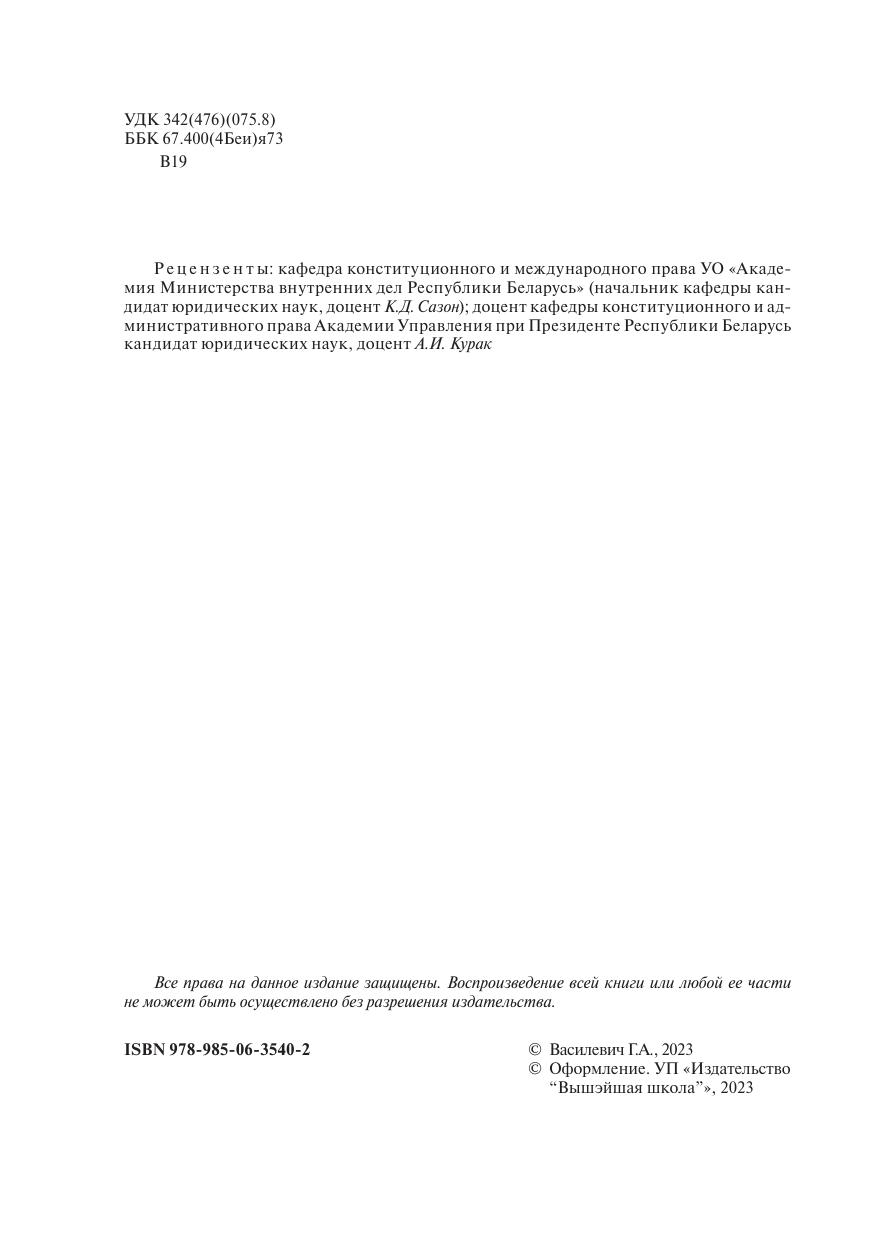 УДК 342(476)(075.8)
ББК 67.400(4Беи)я73
В19

Рецензенты: кафедра конституционного и международного права УО «Академия Министерства внутренних дел Республики Беларусь» (начальник кафедры кандидат юридических наук, доцент К.Д. Сазон); доцент кафедры конституционного и административного права Академии Управления при Президенте Республики Беларусь кандидат юридических наук, доцент А.И. Курак

Все права на данное издание защищены. Воспроизведение всей книги или любой ее части не может быть осуществлено без разрешения издательства.

ISBN 978-985-06-3540-2

© Василевич Г.А., 2023
© Оформление. УП «Издательство “Вышэйшая школа”», 2023